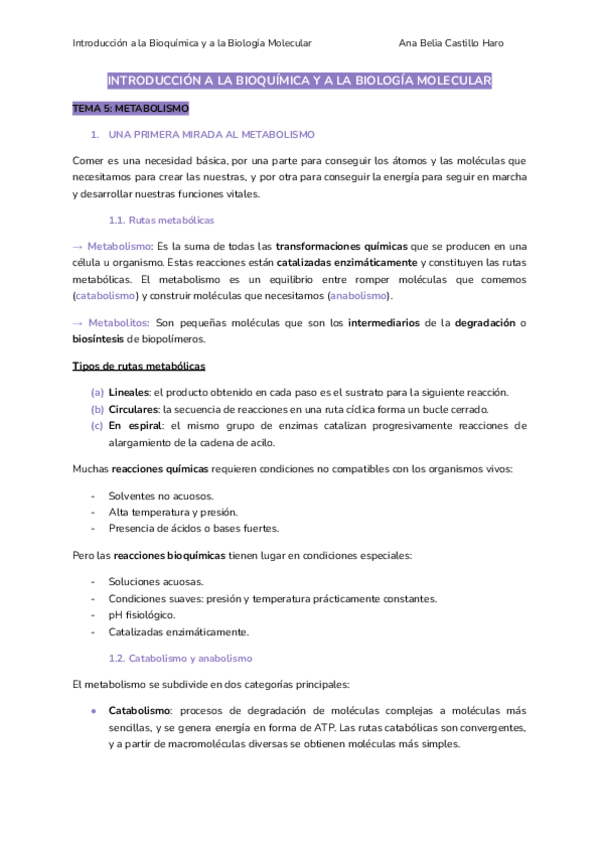 Introducción a la Bioquímica y a la Biología Molecular    Ana Belia Castillo Haro

INTRODUCCIÓN A LA BIOQUÍMICA Y A LA BIOLOGÍA MOLECULAR

TEMA 5: METABOLISMO

1. UNA PRIMERA MIRADA AL METABOLISMO

Comer es una necesidad básica, por una parte para conseguir los átomos y las moléculas que necesitamos para crear las nuestras, y por otra para conseguir la energía para seguir en marcha y desarrollar nuestras funciones vitales.

1.1. Rutas metabólicas

→ Metabolismo: Es la suma de todas las transformaciones químicas que se producen en una célula u organismo. Estas reacciones están catalizadas enzimáticamente y constituyen las rutas metabólicas. El metabolismo es un equilibrio entre romper moléculas que comemos (catabolismo) y construir moléculas que necesitamos (anabolismo).

→ Metabolitos: Son pequeñas moléculas que son los intermediarios de la degradación o biosíntesis de biopolímeros.

Tipos de rutas metabólicas

(a) Lineales: el producto obtenido en cada paso es el sustrato para la siguiente reacción.
(b) Circulares: la secuencia de reacciones en una ruta cíclica forma un bucle cerrado.
(c) En espiral: el mismo grupo de enzimas catalizan progresivamente reacciones de alargamiento de la cadena de acilo.

Muchas reacciones químicas requieren condiciones no compatibles con los organismos vivos:

- Solventes no acuosos.
- Alta temperatura y presión.
- Presencia de ácidos o bases fuertes.

Pero las reacciones bioquímicas tienen lugar en condiciones especiales:

- Soluciones acuosas.
- Condiciones suaves: presión y temperatura prácticamente constantes.
- pH fisiológico.
- Catalizadas enzimáticamente.

1.2. Catabolismo y anabolismo

El metabolismo se subdivide en dos categorías principales:

• Catabolismo: procesos de degradación de moléculas complejas a moléculas más sencillas, y se genera energía en forma de ATP. Las rutas catabólicas son convergentes, y a partir de macromoléculas diversas se obtienen moléculas más simples.